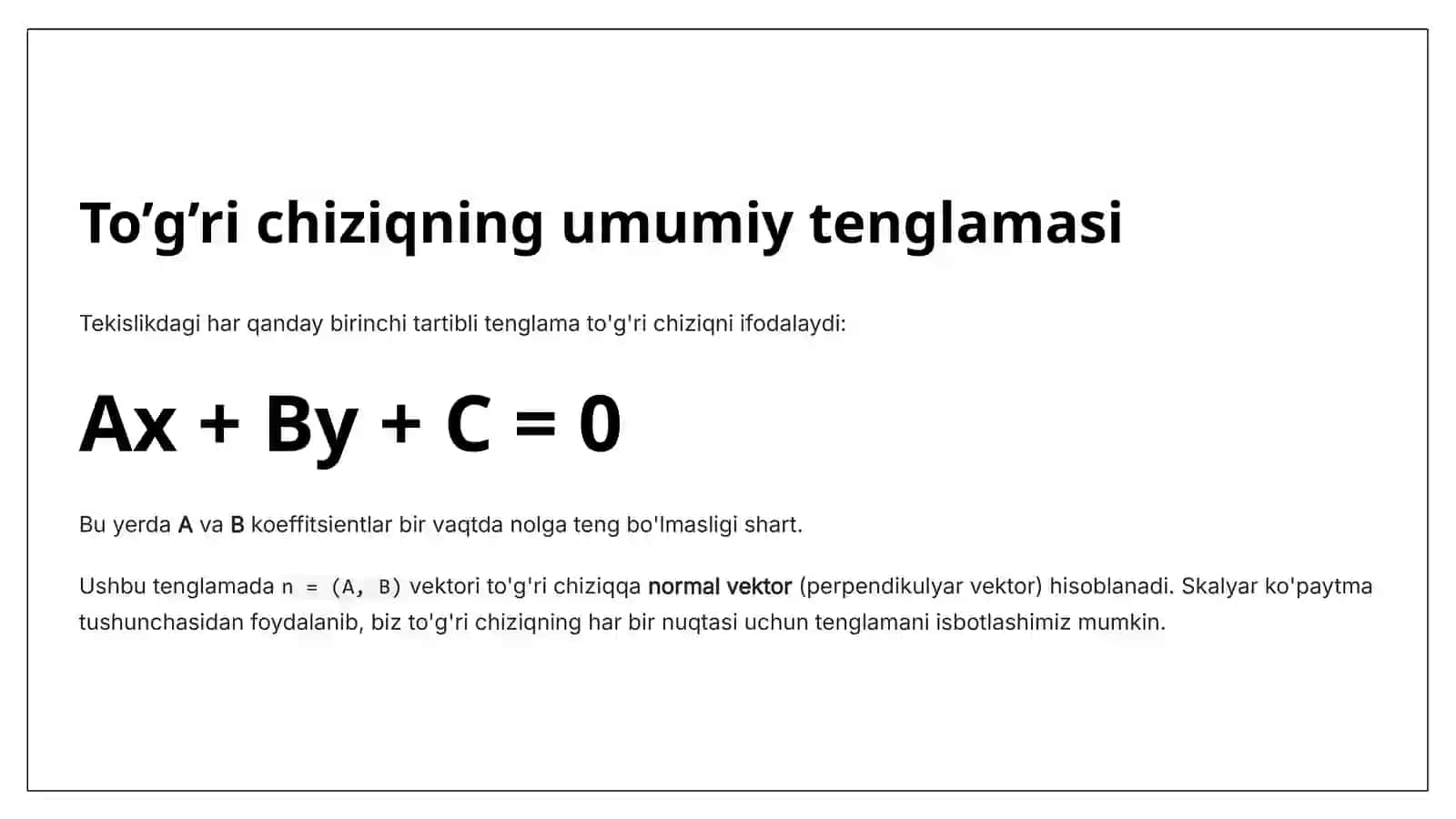 To’g’ri chiziqning umumiy tenglamasi

Tekislikdagi har qanday birinchi tartibli tenglama to'g'ri chiziqni ifodalaydi:

$Ax + By + C = 0$

Bu yerda A va B koeffitsientlar bir vaqtda nolga teng bo'lmasligi shart.

Ushbu tenglamada $n = (A, B)$ vektori to'g'ri chiziqqa normal vektor (perpendikulyar vektor) hisoblanadi. Skalyar ko'paytma tushunchasidan foydalanib, biz to'g'ri chiziqning har bir nuqtasi uchun tenglamani isbotlashimiz mumkin.